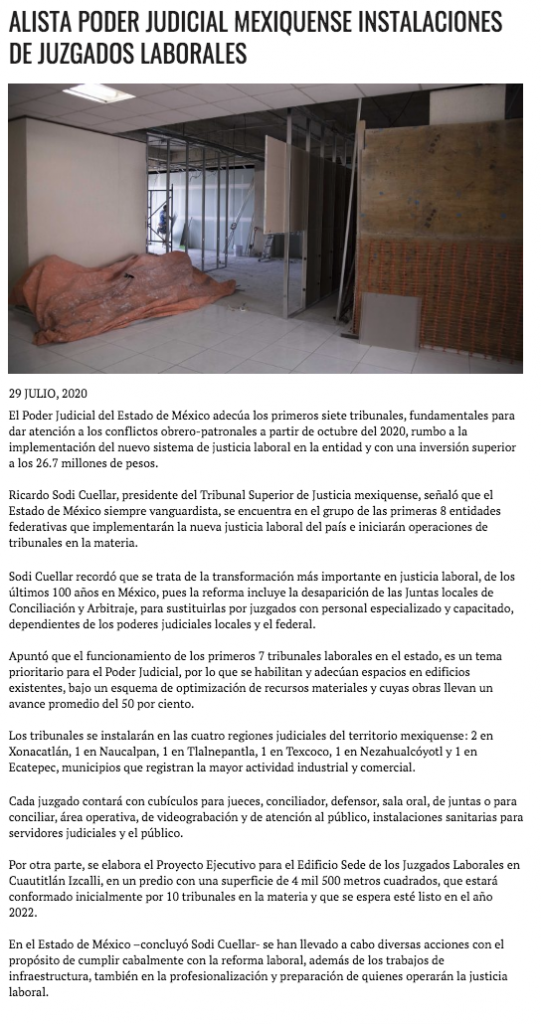 ALISTA PODER JUDICIAL MEXIQUENSE INSTALACIONES DE JUZGADOS LABORALES

29 JULIO, 2020

El Poder Judicial del Estado de México adecúa los primeros siete tribunales, fundamentales para dar atención a los conflictos obrero-patronales a partir de octubre del 2020, rumbo a la implementación del nuevo sistema de justicia laboral en la entidad y con una inversión superior a los 26.7 millones de pesos.

Ricardo Sodi Cuellar, presidente del Tribunal Superior de Justicia mexiquense, señaló que el Estado de México siempre vanguardista, se encuentra en el grupo de las primeras 8 entidades federativas que implementarán la nueva justicia laboral del país e iniciarán operaciones de tribunales en la materia.

Sodi Cuellar recordó que se trata de la transformación más importante en justicia laboral, de los últimos 100 años en México, pues la reforma incluye la desaparición de las Juntas locales de Conciliación y Arbitraje, para sustituirlas por juzgados con personal especializado y capacitado, dependientes de los poderes judiciales locales y el federal.

Apuntó que el funcionamiento de los primeros 7 tribunales laborales en el estado, es un tema prioritario para el Poder Judicial, por lo que se habilitan y adecúan espacios en edificios existentes, bajo un esquema de optimización de recursos materiales y cuyas obras llevan un avance promedio del 50 por ciento.

Los tribunales se instalarán en las cuatro regiones judiciales del territorio mexiquense: 2 en Xonacatlán, 1 en Naucalpan, 1 en Tlalnepantla, 1 en Texcoco, 1 en Nezahualcóyotl y 1 en Ecatepec, municipios que registran la mayor actividad industrial y comercial.

Cada juzgado contará con cubículos para jueces, conciliador, defensor, sala oral, de juntas o para conciliar, área operativa, de videograbación y de atención al público, instalaciones sanitarias para servidores judiciales y el público.

Por otra parte, se elabora el Proyecto Ejecutivo para el Edificio Sede de los Juzgados Laborales en Cuautitlán Izcalli, en un predio con una superficie de 4 mil 500 metros cuadrados, que estará conformado inicialmente por 10 tribunales en la materia y que se espera esté listo en el año 2022.

En el Estado de México –concluyó Sodi Cuellar- se han llevado a cabo diversas acciones con el propósito de cumplir cabalmente con la reforma laboral, además de los trabajos de infraestructura, también en la profesionalización y preparación de quienes operarán la justicia laboral.